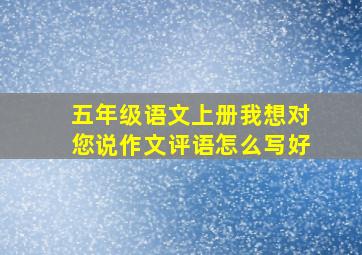 五年级语文上册我想对您说作文评语怎么写好